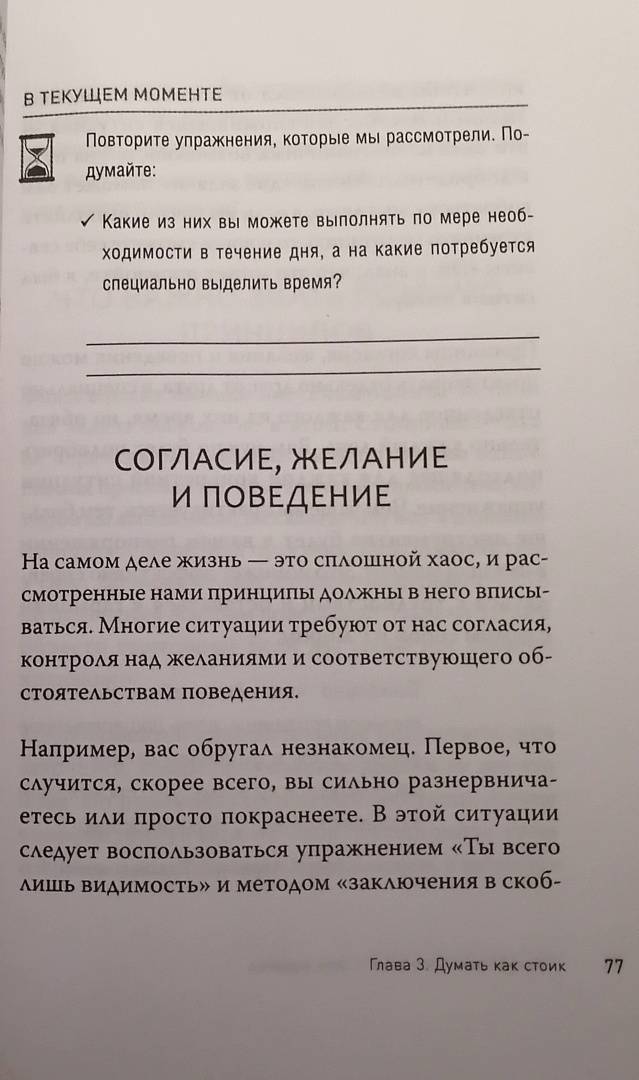 В ТЕКУЩЕМ МОМЕНТЕ

Повторите упражнения, которые мы рассмотрели. Подумайте:

✓ Какие из них вы можете выполнять по мере необходимости в течение дня, а на какие потребуется специально выделить время?

СОГЛАСИЕ, ЖЕЛАНИЕ И ПОВЕДЕНИЕ

На самом деле жизнь — это сплошной хаос, и рассмотренные нами принципы должны в него вписываться. Многие ситуации требуют от нас согласия, контроля над желаниями и соответствующего обстоятельствам поведения.

Например, вас обругал незнакомец. Первое, что случится, скорее всего, вы сильно разнервничаетесь или просто покраснеете. В этой ситуации следует воспользоваться упражнением «Ты всего лишь видимость» и методом «заключения в скоб-

Глава 3. Думать как стоик 77